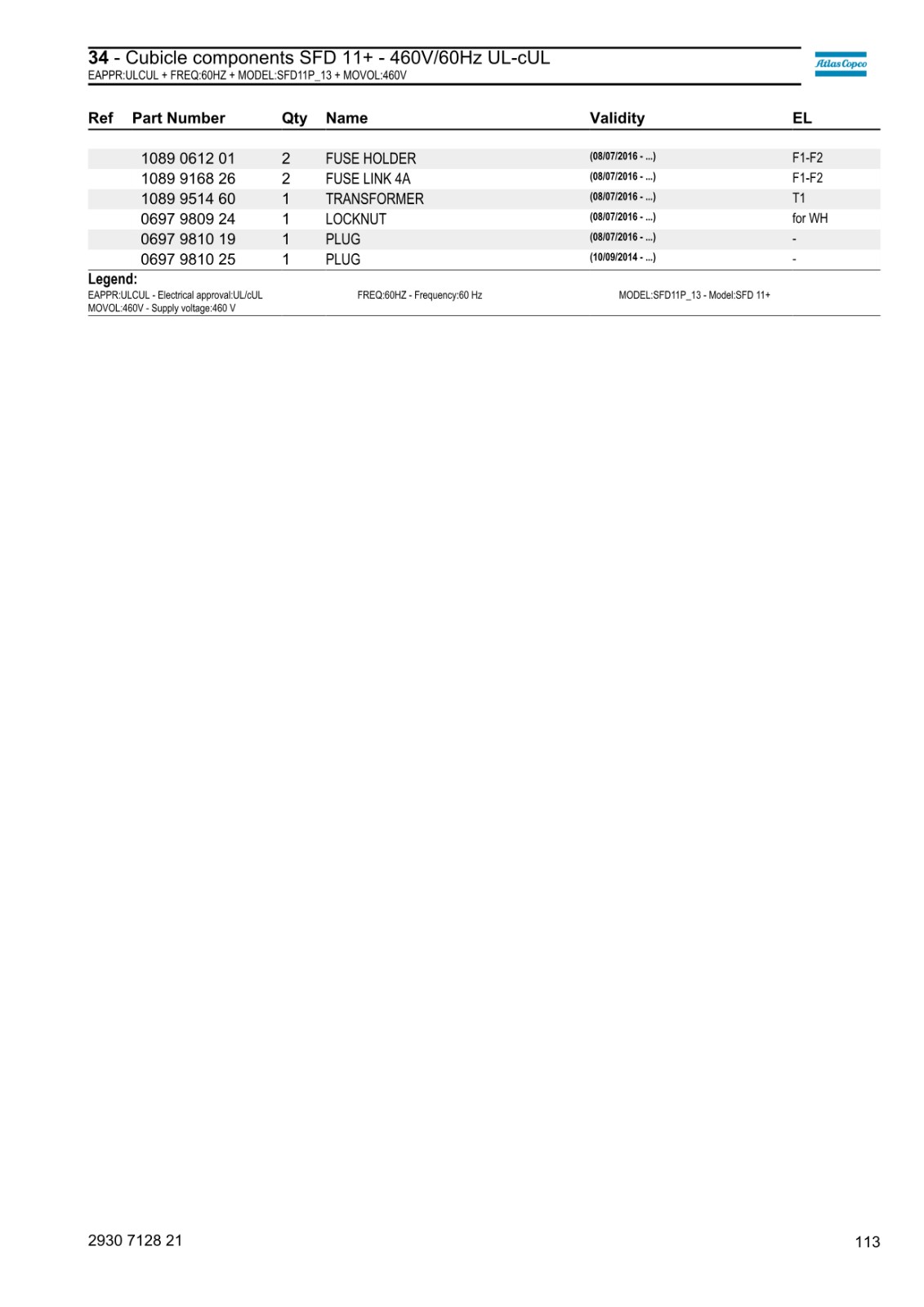 34 - Cubicle components SFD 11+ - 460V/60Hz UL-cUL
EAPPR:ULCUL + FREQ:60HZ + MODEL:SFD11P_13 + MOVOL:460V

Atlas Copco

| Ref | Part Number | Qty | Name | Validity | EL |
|---|---|---|---|---|---|
| | 1089 0612 01 | 2 | FUSE HOLDER | (08/07/2016 - ...) | F1-F2 |
| | 1089 9168 26 | 2 | FUSE LINK 4A | (08/07/2016 - ...) | F1-F2 |
| | 1089 9514 60 | 1 | TRANSFORMER | (08/07/2016 - ...) | T1 |
| | 0697 9809 24 | 1 | LOCKNUT | (08/07/2016 - ...) | for WH |
| | 0697 9810 19 | 1 | PLUG | (08/07/2016 - ...) | - |
| | 0697 9810 25 | 1 | PLUG | (10/09/2014 - ...) | - |

Legend:
EAPPR:ULCUL - Electrical approval:UL/cUL
FREQ:60HZ - Frequency:60 Hz
MODEL:SFD11P_13 - Model:SFD 11+
MOVOL:460V - Supply voltage:460 V

2930 7128 21

113